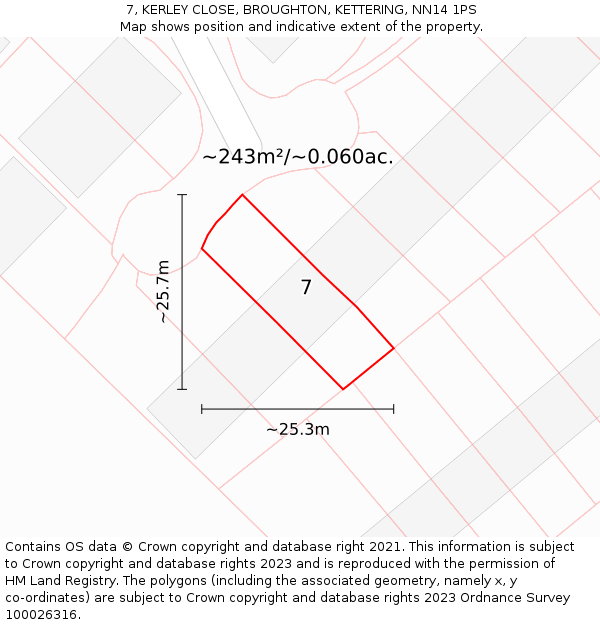 7, KERLEY CLOSE, BROUGHTON, KETTERING, NN14 1PS
Map shows position and indicative extent of the property.

~243m²/~0.060ac.

~25.7m

7

~25.3m

Contains OS data © Crown copyright and database right 2021. This information is subject to Crown copyright and database rights 2023 and is reproduced with the permission of HM Land Registry. The polygons (including the associated geometry, namely x, y co-ordinates) are subject to Crown copyright and database rights 2023 Ordnance Survey 100026316.